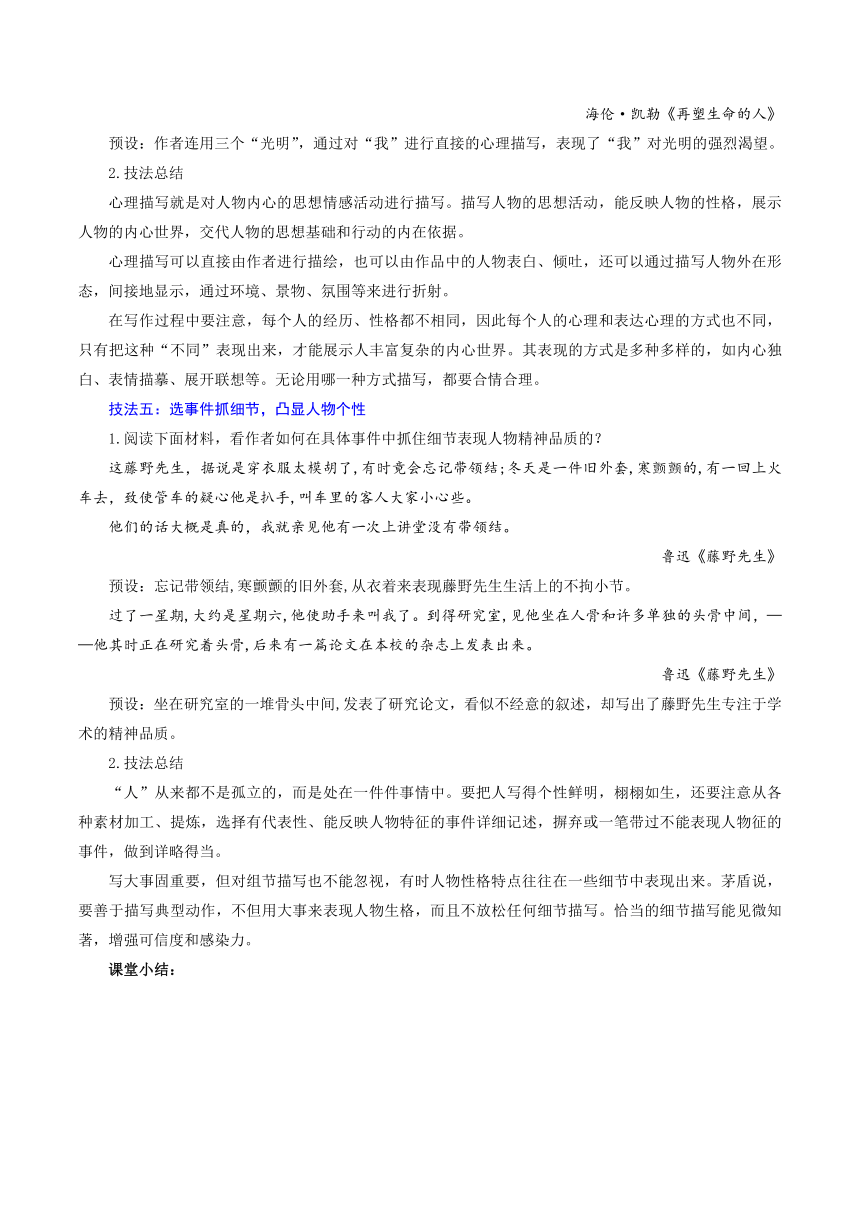 海伦·凯勒《再塑生命的人》

预设：作者连用三个“光明”，通过对“我”进行直接的心理描写，表现了“我”对光明的强烈渴望。

2.技法总结

心理描写就是对人物内心的思想情感活动进行描写。描写人物的思想活动，能反映人物的性格，展示人物的内心世界，交代人物的思想基础和行动的内在依据。

心理描写可以直接由作者进行描绘，也可以由作品中的人物表白、倾吐，还可以通过描写人物外在形态，间接地显示，通过环境、景物、氛围等来进行折射。

在写作过程中要注意，每个人的经历、性格都不相同，因此每个人的心理和表达心理的方式也不同，只有把这种“不同”表现出来，才能展示人丰富复杂的内心世界。其表现的方式是多种多样的，如内心独白、表情描摹、展开联想等。无论用哪一种方式描写，都要合情合理。

技法五：选事件抓细节，凸显人物个性

1.阅读下面材料，看作者如何在具体事件中抓住细节表现人物精神品质的？

这藤野先生，据说是穿衣服太模胡了，有时竟会忘记带领结；冬天是一件旧外套，寒颤颤的，有一回上火车去，致使管车的疑心他是扒手，叫车里的客人大家小心些。

他们的话大概是真的，我就亲见他有一次上讲堂没有带领结。

鲁迅《藤野先生》

预设：忘记带领结，寒颤颤的旧外套，从衣着来表现藤野先生生活上的不拘小节。

过了一星期，大约是星期六，他使助手来叫我了。到得研究室，见他坐在人骨和许多单独的头骨中间，——他其时正在研究着头骨，后来有一篇论文在本校的杂志上发表出来。

鲁迅《藤野先生》

预设：坐在研究室的一堆骨头中间，发表了研究论文，看似不经意的叙述，却写出了藤野先生专注于学术的精神品质。

2.技法总结

“人”从来都不是孤立的，而是处在一件件事情中。要把人写得个性鲜明，栩栩如生，还要注意从各种素材加工、提炼，选择有代表性、能反映人物特征的事件详细记述，摒弃或一笔带过不能表现人物征的事件，做到详略得当。

写大事固重要，但对组节描写也不能忽视，有时人物性格特点往往在一些细节中表现出来。茅盾说，要善于描写典型动作，不但用大事来表现人物生格，而且不放松任何细节描写。恰当的细节描写能见微知著，增强可信度和感染力。

课堂小结：